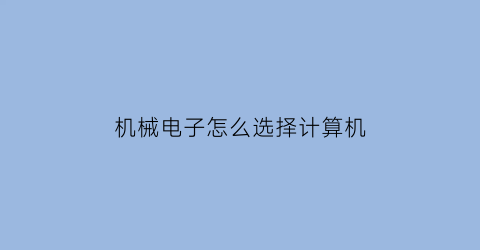 机械电子怎么选择计算机